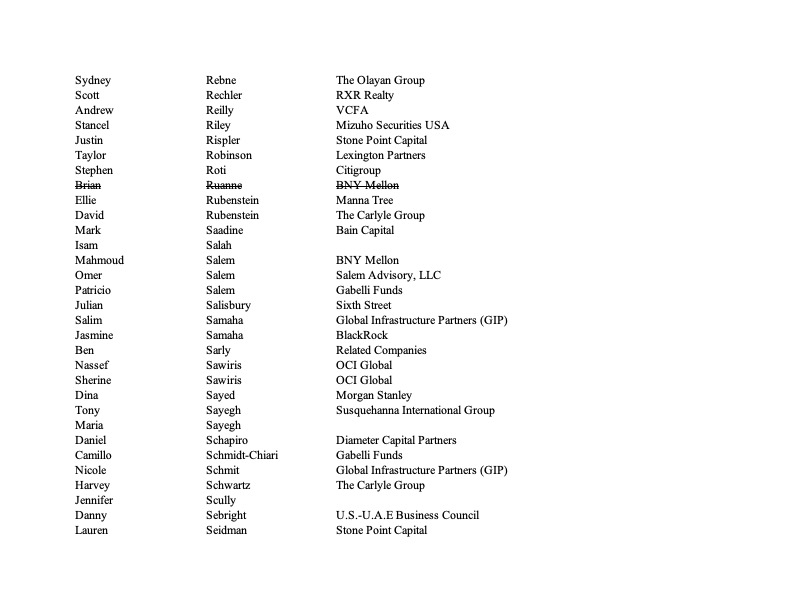 | | | |
|---|---|---|
| Sydney | Rebne | The Olayan Group |
| Scott | Rechler | RXR Realty |
| Andrew | Reilly | VCFA |
| Stancel | Riley | Mizuho Securities USA |
| Justin | Rispler | Stone Point Capital |
| Taylor | Robinson | Lexington Partners |
| Stephen | Roti | Citigroup |
| ~~Brian~~ | ~~Ruanne~~ | ~~BNY Mellon~~ |
| Ellie | Rubenstein | Manna Tree |
| David | Rubenstein | The Carlyle Group |
| Mark | Saadine | Bain Capital |
| Isam | Salah | |
| Mahmoud | Salem | BNY Mellon |
| Omer | Salem | Salem Advisory, LLC |
| Patricio | Salem | Gabelli Funds |
| Julian | Salisbury | Sixth Street |
| Salim | Samaha | Global Infrastructure Partners (GIP) |
| Jasmine | Samaha | BlackRock |
| Ben | Sarly | Related Companies |
| Nassef | Sawiris | OCI Global |
| Sherine | Sawiris | OCI Global |
| Dina | Sayed | Morgan Stanley |
| Tony | Sayegh | Susquehanna International Group |
| Maria | Sayegh | |
| Daniel | Schapiro | Diameter Capital Partners |
| Camillo | Schmidt-Chiari | Gabelli Funds |
| Nicole | Schmit | Global Infrastructure Partners (GIP) |
| Harvey | Schwartz | The Carlyle Group |
| Jennifer | Scully | |
| Danny | Sebright | U.S.-U.A.E Business Council |
| Lauren | Seidman | Stone Point Capital |